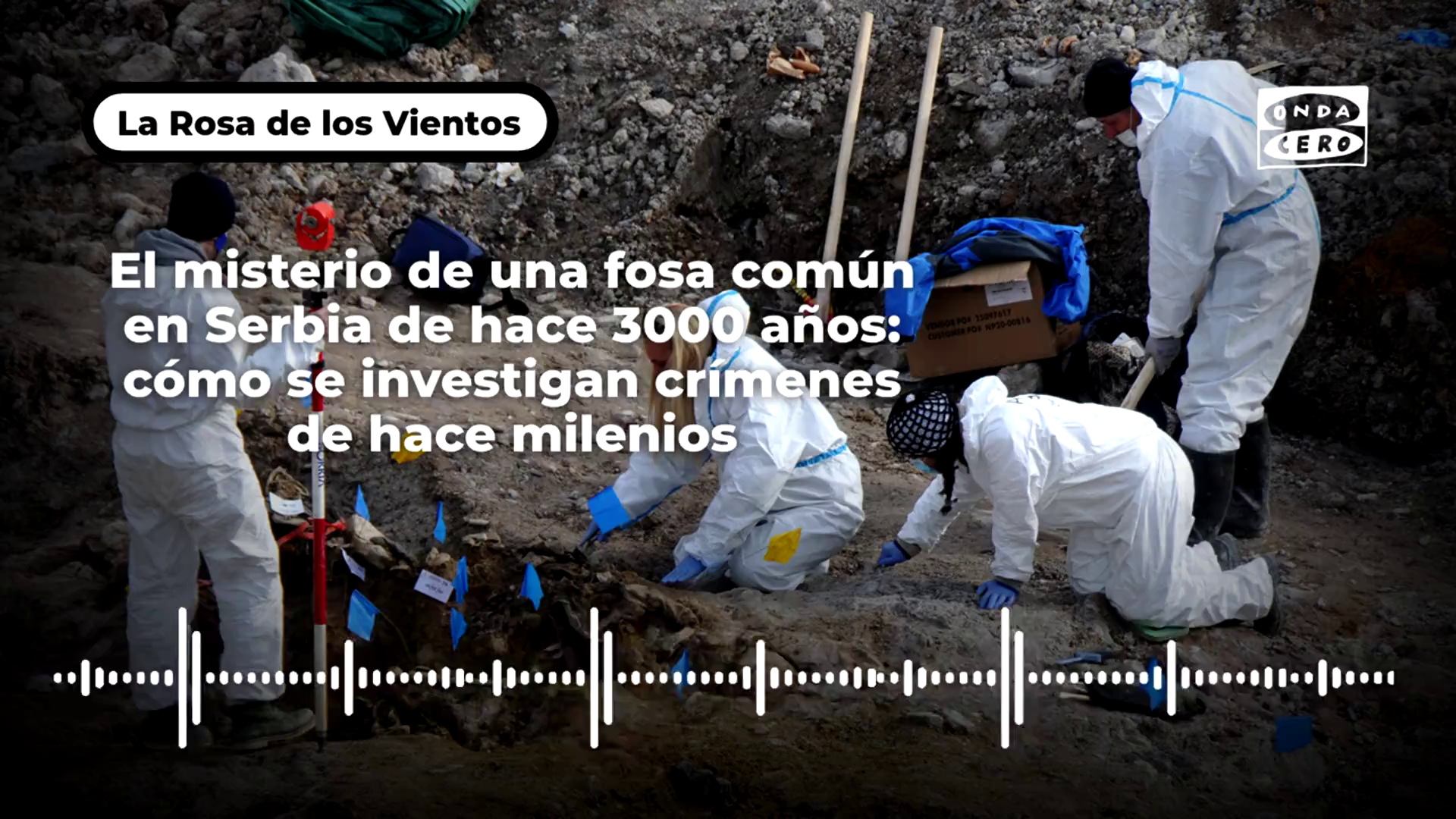 La Rosa de los Vientos

ONDA CERO

El misterio de una fosa común en Serbia de hace 3000 años: cómo se investigan crímenes de hace milenios